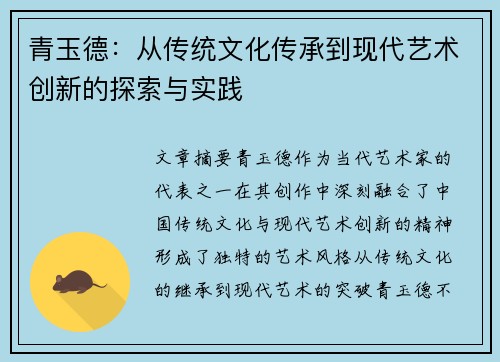 青玉德：从传统文化传承到现代艺术创新的探索与实践

文章摘要青玉德作为当代艺术家的代表之一在其创作中深刻融合了中国传统文化与现代艺术创新的精神形成了独特的艺术风格从传统文化的继承到现代艺术的突破青玉德不